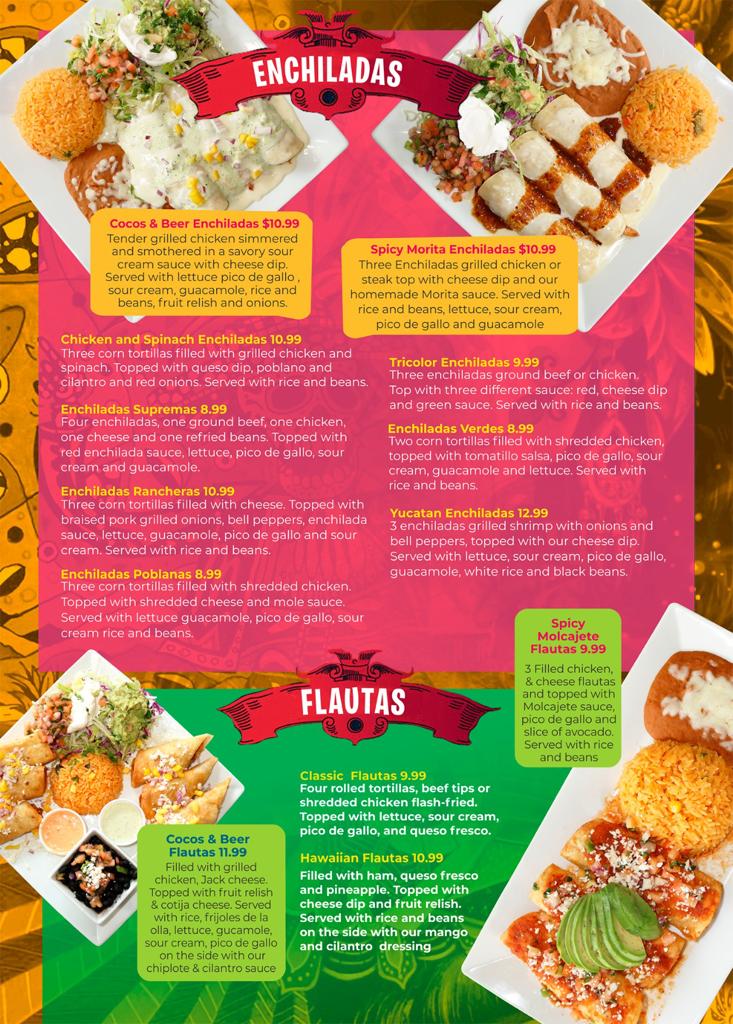 ENCHILADAS

Cocos & Beer Enchiladas $10.99
Tender grilled chicken simmered and smothered in a savory sour cream sauce with cheese dip. Served with lettuce pico de gallo , sour cream, guacamole, rice and beans, fruit relish and onions.

Spicy Morita Enchiladas $10.99
Three Enchiladas grilled chicken or steak top with cheese dip and our homemade Morita sauce. Served with rice and beans, lettuce, sour cream, pico de gallo and guacamole

Chicken and Spinach Enchiladas 10.99
Three corn tortillas filled with grilled chicken and spinach. Topped with queso dip, poblano and cilantro and red onions. Served with rice and beans.

Enchiladas Supremas 8.99
Four enchiladas, one ground beef, one chicken, one cheese and one refried beans. Topped with red enchilada sauce, lettuce, pico de gallo, sour cream and guacamole.

Enchiladas Rancheras 10.99
Three corn tortillas filled with cheese. Topped with braised pork grilled onions, bell peppers, enchilada sauce, lettuce, guacamole, pico de gallo and sour cream. Served with rice and beans.

Enchiladas Poblanas 8.99
Three corn tortillas filled with shredded chicken. Topped with shredded cheese and mole sauce. Served with lettuce guacamole, pico de gallo, sour cream rice and beans.

Tricolor Enchiladas 9.99
Three enchiladas ground beef or chicken. Top with three different sauce: red, cheese dip and green sauce. Served with rice and beans.

Enchiladas Verdes 8.99
Two corn tortillas filled with shredded chicken, topped with tomatillo salsa, pico de gallo, sour cream, guacamole and lettuce. Served with rice and beans.

Yucatan Enchiladas 12.99
3 enchiladas grilled shrimp with onions and bell peppers, topped with our cheese dip. Served with lettuce, sour cream, pico de gallo, guacamole, white rice and black beans.

FLAUTAS

Spicy Molcajete Flautas 9.99
3 Filled chicken, & cheese flautas and topped with Molcajete sauce, pico de gallo and slice of avocado. Served with rice and beans

Classic Flautas 9.99
Four rolled tortillas, beef tips or shredded chicken flash-fried. Topped with lettuce, sour cream, pico de gallo, and queso fresco.

Hawaiian Flautas 10.99
Filled with ham, queso fresco and pineapple. Topped with cheese dip and fruit relish. Served with rice and beans on the side with our mango and cilantro dressing

Cocos & Beer Flautas 11.99
Filled with grilled chicken, Jack cheese. Topped with fruit relish & cotija cheese. Served with rice, frijoles de la olla, lettuce, gucamole, sour cream, pico de gallo on the side with our chiplote & cilantro sauce